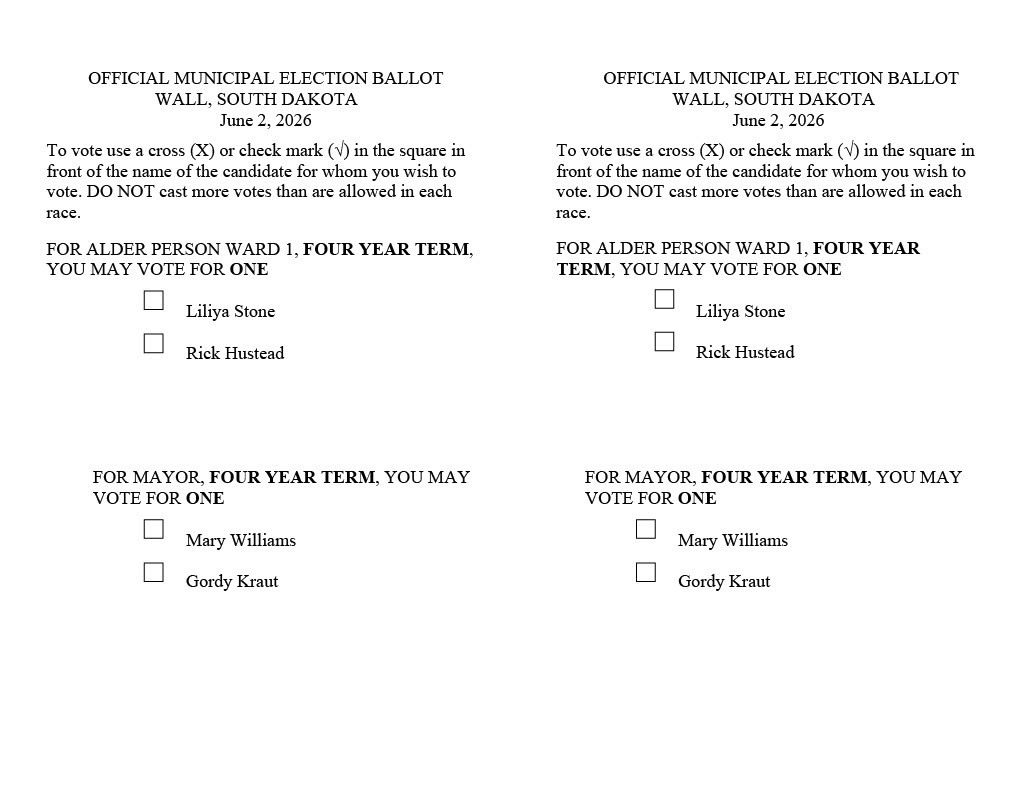 OFFICIAL MUNICIPAL ELECTION BALLOT
WALL, SOUTH DAKOTA
June 2, 2026

To vote use a cross (X) or check mark (√) in the square in front of the name of the candidate for whom you wish to vote. DO NOT cast more votes than are allowed in each race.

FOR ALDER PERSON WARD 1, FOUR YEAR TERM, YOU MAY VOTE FOR ONE

☐ Liliya Stone
☐ Rick Hustead

FOR MAYOR, FOUR YEAR TERM, YOU MAY VOTE FOR ONE

☐ Mary Williams
☐ Gordy Kraut

OFFICIAL MUNICIPAL ELECTION BALLOT
WALL, SOUTH DAKOTA
June 2, 2026

To vote use a cross (X) or check mark (√) in the square in front of the name of the candidate for whom you wish to vote. DO NOT cast more votes than are allowed in each race.

FOR ALDER PERSON WARD 1, FOUR YEAR TERM, YOU MAY VOTE FOR ONE

☐ Liliya Stone
☐ Rick Hustead

FOR MAYOR, FOUR YEAR TERM, YOU MAY VOTE FOR ONE

☐ Mary Williams
☐ Gordy Kraut